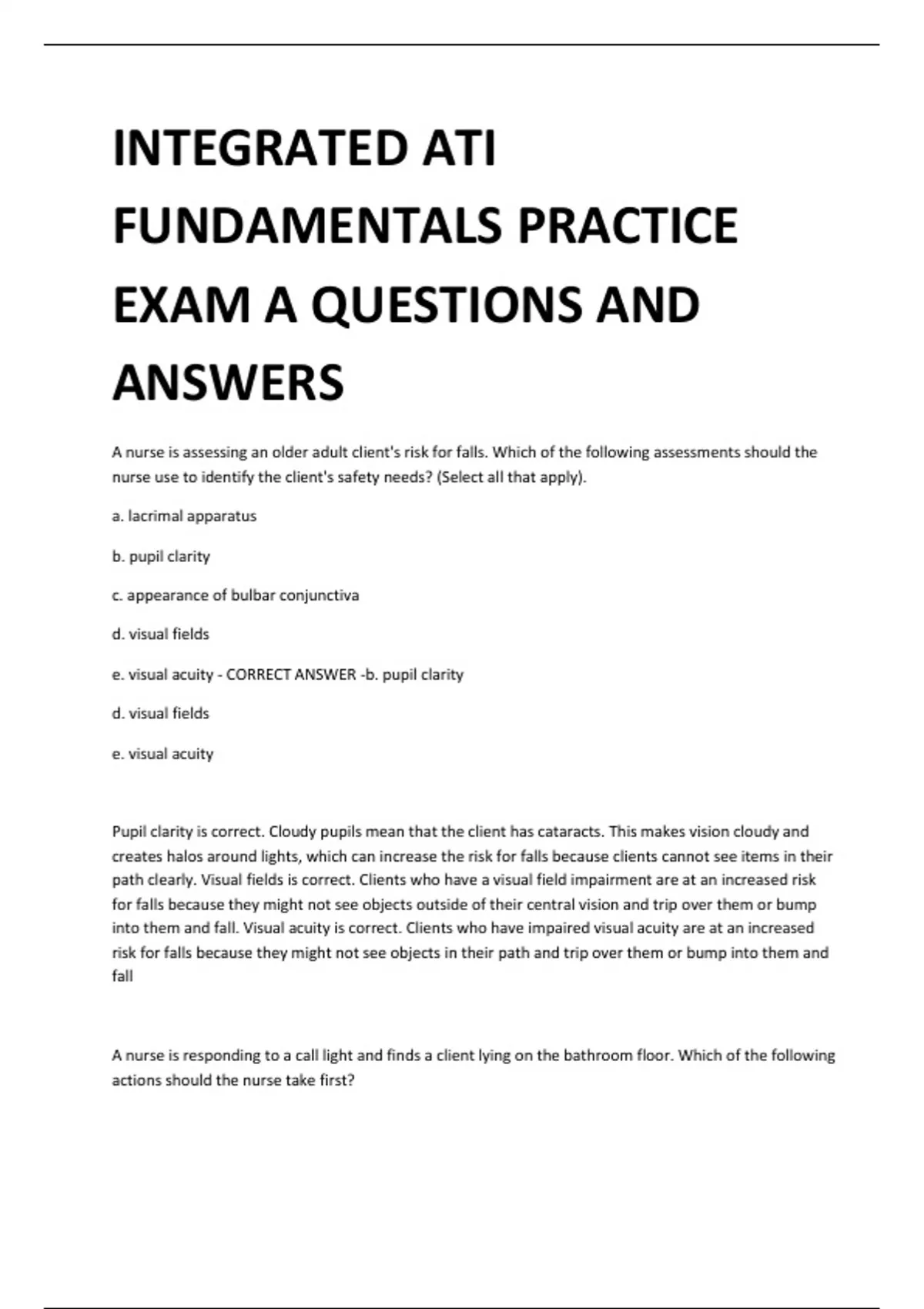 INTEGRATED ATI FUNDAMENTALS PRACTICE EXAM A QUESTIONS AND ANSWERS

A nurse is assessing an older adult client's risk for falls. Which of the following assessments should the nurse use to identify the client's safety needs? (Select all that apply).

a. lacrimal apparatus

b. pupil clarity

c. appearance of bulbar conjunctiva

d. visual fields

e. visual acuity - CORRECT ANSWER -b. pupil clarity

d. visual fields

e. visual acuity

Pupil clarity is correct. Cloudy pupils mean that the client has cataracts. This makes vision cloudy and creates halos around lights, which can increase the risk for falls because clients cannot see items in their path clearly. Visual fields is correct. Clients who have a visual field impairment are at an increased risk for falls because they might not see objects outside of their central vision and trip over them or bump into them and fall. Visual acuity is correct. Clients who have impaired visual acuity are at an increased risk for falls because they might not see objects in their path and trip over them or bump into them and fall

A nurse is responding to a call light and finds a client lying on the bathroom floor. Which of the following actions should the nurse take first?